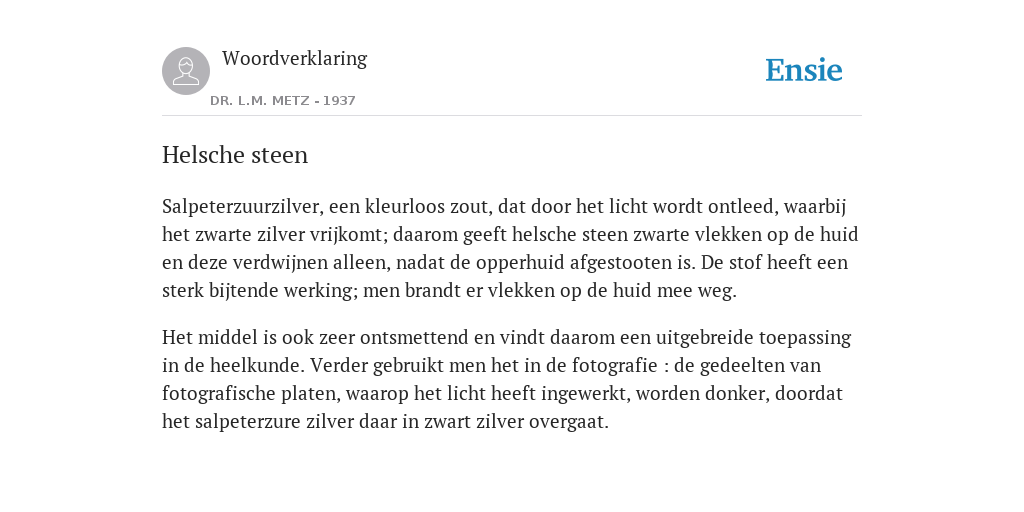 Woordverklaring

DR. L.M. METZ - 1937

Ensie

Helsche steen

Salpeterzuurzilver, een kleurloos zout, dat door het licht wordt ontleed, waarbij het zwarte zilver vrijkomt; daarom geeft helsche steen zwarte vlekken op de huid en deze verdwijnen alleen, nadat de opperhuid afgestooten is. De stof heeft een sterk bijtende werking; men brandt er vlekken op de huid mee weg.

Het middel is ook zeer ontsmettend en vindt daarom een uitgebreide toepassing in de heelkunde. Verder gebruikt men het in de fotografie : de gedeelten van fotografische platen, waarop het licht heeft ingewerkt, worden donker, doordat het salpeterzure zilver daar in zwart zilver overgaat.